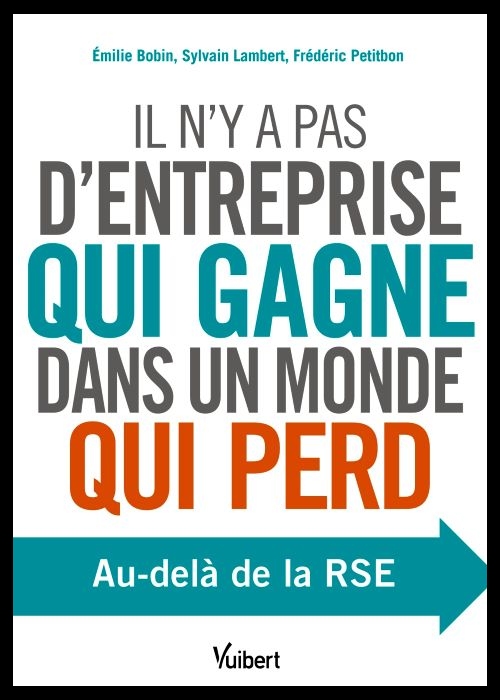 Émilie Bobin, Sylvain Lambert, Frédéric Petitbon

IL N'Y A PAS D'ENTREPRISE QUI GAGNE DANS UN MONDE QUI PERD

Au-delà de la RSE

Vuibert